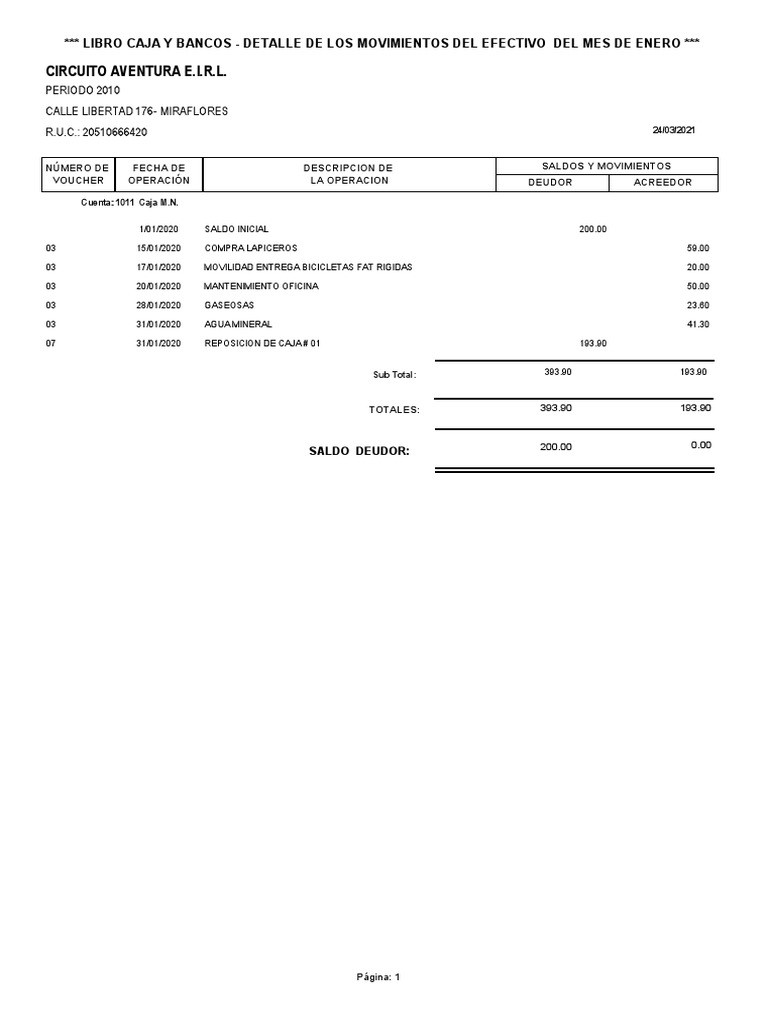 *** LIBRO CAJA Y BANCOS - DETALLE DE LOS MOVIMIENTOS DEL EFECTIVO DEL MES DE ENERO ***

CIRCUITO AVENTURA E.I.R.L.

PERIODO 2010

CALLE LIBERTAD 176- MIRAFLORES

R.U.C.: 20510666420

24/03/2021

| NÚMERO DE VOUCHER | FECHA DE OPERACIÓN | DESCRIPCION DE LA OPERACION | SALDOS Y MOVIMIENTOS DEUDOR | SALDOS Y MOVIMIENTOS ACREEDOR |
|---|---|---|---|---|
| Cuenta: 1011 Caja M.N. | | | | |
| | 1/01/2020 | SALDO INICIAL | 200.00 | |
| 03 | 15/01/2020 | COMPRA LAPICEROS | | 59.00 |
| 03 | 17/01/2020 | MOVILIDAD ENTREGA BICICLETAS FAT RIGIDAS | | 20.00 |
| 03 | 20/01/2020 | MANTENIMIENTO OFICINA | | 50.00 |
| 03 | 28/01/2020 | GASEOSAS | | 23.60 |
| 03 | 31/01/2020 | AGUA MINERAL | | 41.30 |
| 07 | 31/01/2020 | REPOSICION DE CAJA # 01 | 193.90 | |
| | | Sub Total : | 393.90 | 193.90 |
| | | TOTALES: | 393.90 | 193.90 |
| | | SALDO DEUDOR: | 200.00 | 0.00 |

Página: 1